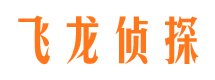 飞龙侦探